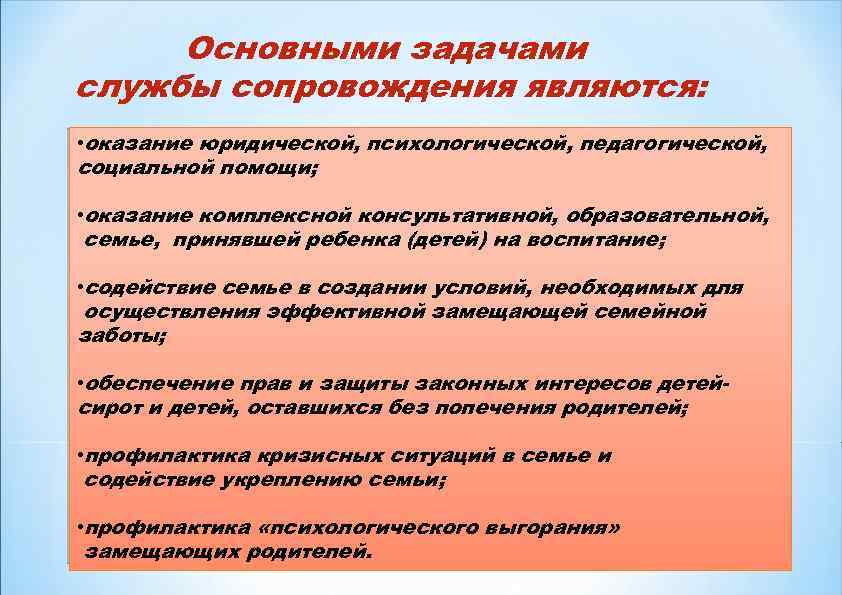 Основными задачами службы сопровождения являются:

•оказание юридической, психологической, педагогической, социальной помощи;

•оказание комплексной консультативной, образовательной, семье, принявшей ребенка (детей) на воспитание;

•содействие семье в создании условий, необходимых для осуществления эффективной замещающей семейной заботы;

•обеспечение прав и защиты законных интересов детей-сирот и детей, оставшихся без попечения родителей;

•профилактика кризисных ситуаций в семье и содействие укреплению семьи;

•профилактика «психологического выгорания» замещающих родителей.